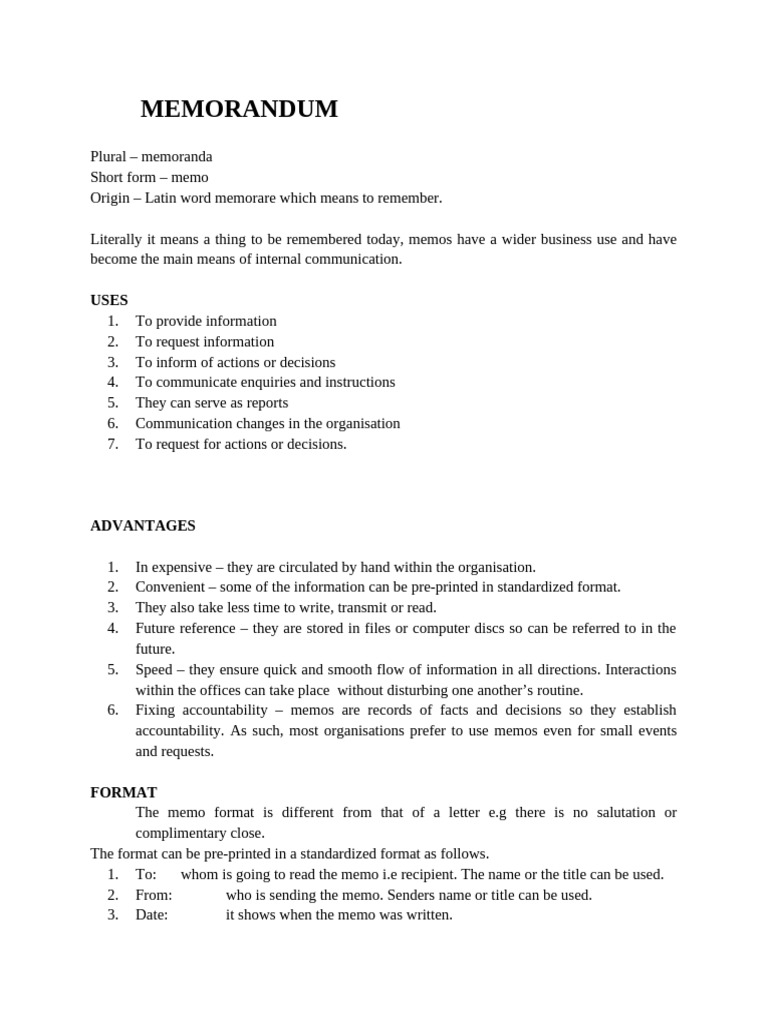 MEMORANDUM

Plural – memoranda
Short form – memo
Origin – Latin word memorare which means to remember.

Literally it means a thing to be remembered today, memos have a wider business use and have become the main means of internal communication.

USES
1. To provide information
2. To request information
3. To inform of actions or decisions
4. To communicate enquiries and instructions
5. They can serve as reports
6. Communication changes in the organisation
7. To request for actions or decisions.

ADVANTAGES

1. In expensive – they are circulated by hand within the organisation.
2. Convenient – some of the information can be pre-printed in standardized format.
3. They also take less time to write, transmit or read.
4. Future reference – they are stored in files or computer discs so can be referred to in the future.
5. Speed – they ensure quick and smooth flow of information in all directions. Interactions within the offices can take place without disturbing one another's routine.
6. Fixing accountability – memos are records of facts and decisions so they establish accountability. As such, most organisations prefer to use memos even for small events and requests.

FORMAT
The memo format is different from that of a letter e.g there is no salutation or complimentary close.
The format can be pre-printed in a standardized format as follows.
1. To: whom is going to read the memo i.e recipient. The name or the title can be used.
2. From: who is sending the memo. Senders name or title can be used.
3. Date: it shows when the memo was written.